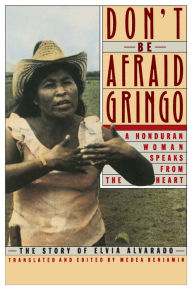 DON'T BE AFRAID GRINGO

A HONDURAN WOMAN SPEAKS FROM THE HEART

THE STORY OF ELVIA ALVARADO

TRANSLATED AND EDITED BY MEDEA BENJAMIN